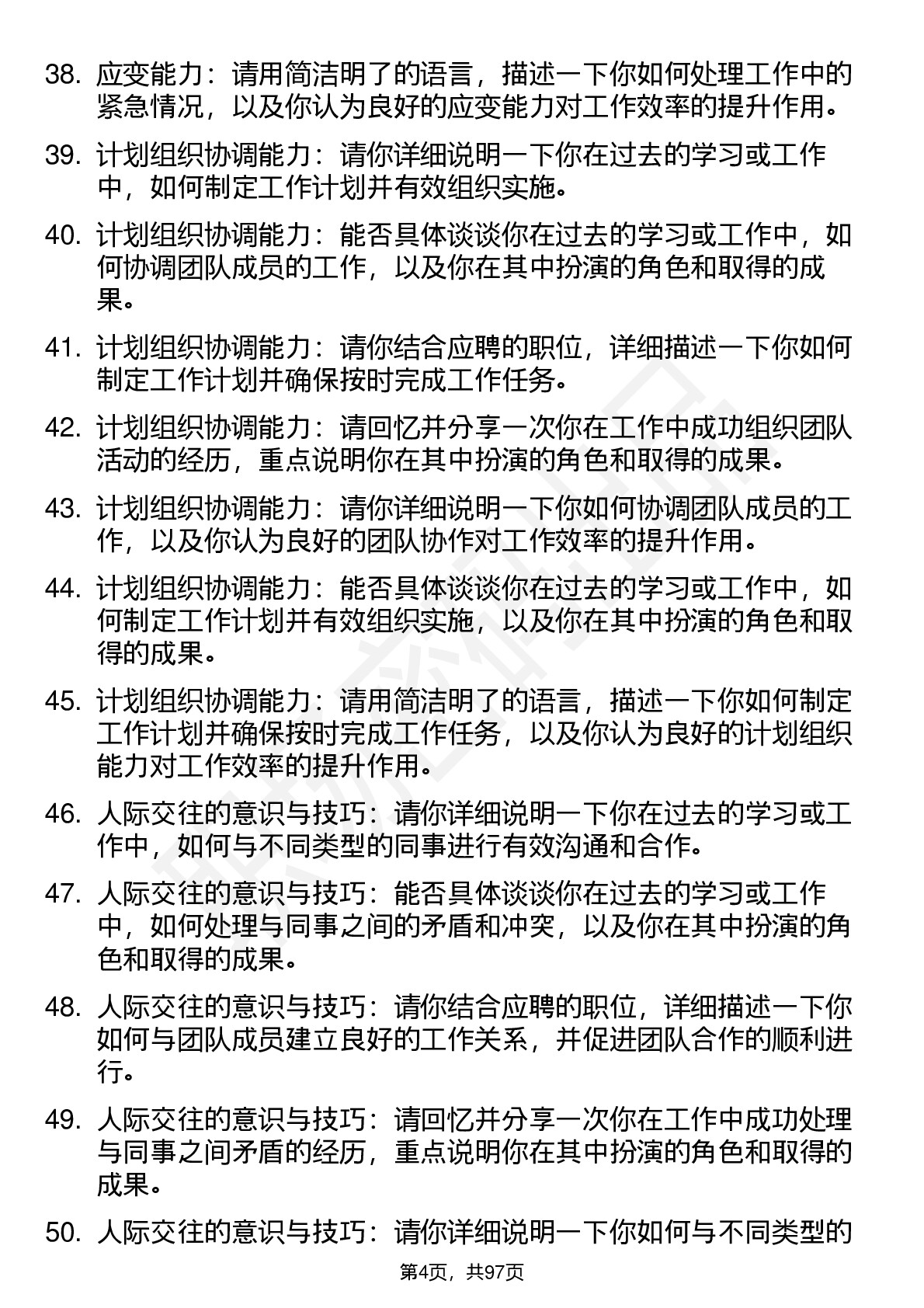 38. 应变能力：请用简洁明了的语言，描述一下你如何处理工作中的紧急情况，以及你认为良好的应变能力对工作效率的提升作用。

39. 计划组织协调能力：请你详细说明一下你在过去的学习或工作中，如何制定工作计划并有效组织实施。

40. 计划组织协调能力：能否具体谈谈你在过去的学习或工作中，如何协调团队成员的工作，以及你在其中扮演的角色和取得的成果。

41. 计划组织协调能力：请你结合应聘的职位，详细描述一下你如何制定工作计划并确保按时完成工作任务。

42. 计划组织协调能力：请回忆并分享一次你在工作中成功组织团队活动的经历，重点说明你在其中扮演的角色和取得的成果。

43. 计划组织协调能力：请你详细说明一下你如何协调团队成员的工作，以及你认为良好的团队协作对工作效率的提升作用。

44. 计划组织协调能力：能否具体谈谈你在过去的学习或工作中，如何制定工作计划并有效组织实施，以及你在其中扮演的角色和取得的成果。

45. 计划组织协调能力：请用简洁明了的语言，描述一下你如何制定工作计划并确保按时完成工作任务，以及你认为良好的计划组织能力对工作效率的提升作用。

46. 人际交往的意识与技巧：请你详细说明一下你在过去的学习或工作中，如何与不同类型的同事进行有效沟通和合作。

47. 人际交往的意识与技巧：能否具体谈谈你在过去的学习或工作中，如何处理与同事之间的矛盾和冲突，以及你在其中扮演的角色和取得的成果。

48. 人际交往的意识与技巧：请你结合应聘的职位，详细描述一下你如何与团队成员建立良好的工作关系，并促进团队合作的顺利进行。

49. 人际交往的意识与技巧：请回忆并分享一次你在工作中成功处理与同事之间矛盾的经历，重点说明你在其中扮演的角色和取得的成果。

50. 人际交往的意识与技巧：请你详细说明一下你如何与不同类型的

第4页，共97页